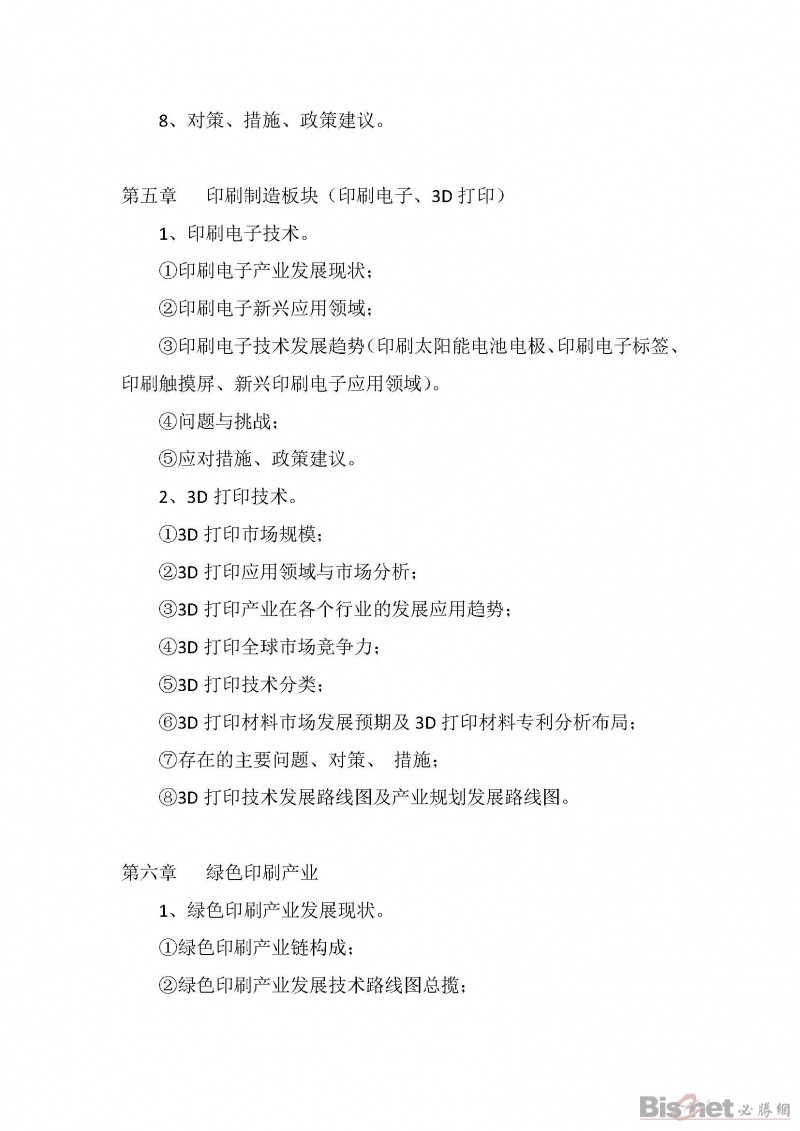 8、对策、措施、政策建议。

第五章　印刷制造板块（印刷电子、3D 打印）

1、印刷电子技术。

①印刷电子产业发展现状；

②印刷电子新兴应用领域；

③印刷电子技术发展趋势（印刷太阳能电池电极、印刷电子标签、印刷触摸屏、新兴印刷电子应用领域）。

④问题与挑战；

⑤应对措施、政策建议。

2、3D 打印技术。

①3D 打印市场规模；

②3D 打印应用领域与市场分析；

③3D 打印产业在各个行业的发展应用趋势；

④3D 打印全球市场竞争力；

⑤3D 打印技术分类；

⑥3D 打印材料市场发展预期及 3D 打印材料专利分析布局；

⑦存在的主要问题、对策、 措施；

⑧3D 打印技术发展路线图及产业规划发展路线图。

第六章　绿色印刷产业

1、绿色印刷产业发展现状。

①绿色印刷产业链构成；

②绿色印刷产业发展技术路线图总揽；

Bisenet 必胜网